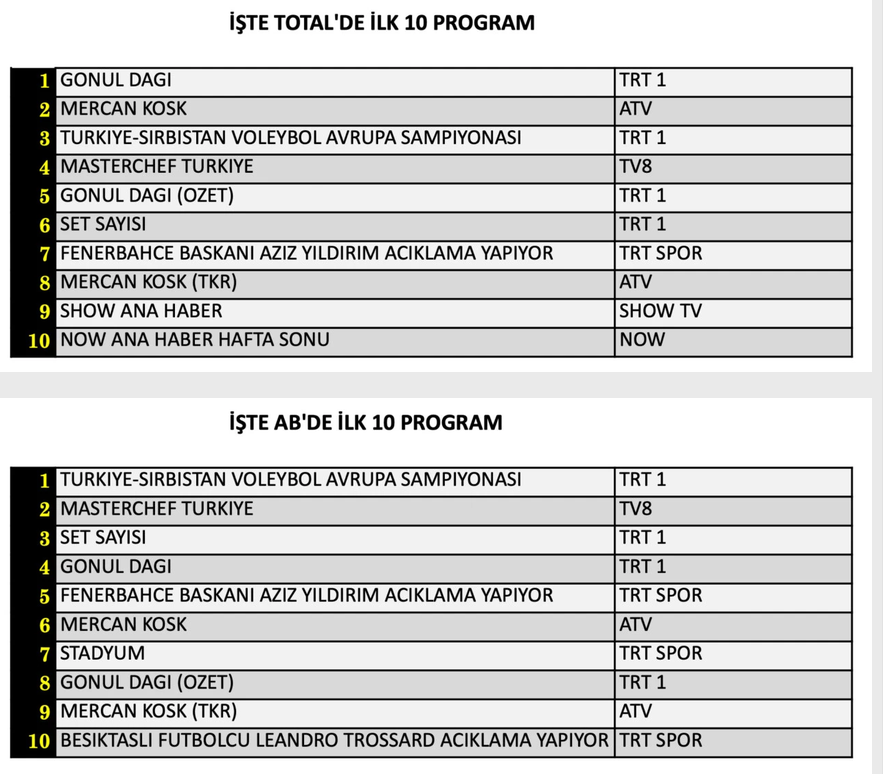 İŞTE TOTAL'DE İLK 10 PROGRAM

| | | |
|---|---|---|
| 1 | GONUL DAGI | TRT 1 |
| 2 | MERCAN KOSK | ATV |
| 3 | TURKIYE-SIRBISTAN VOLEYBOL AVRUPA SAMPIYONASI | TRT 1 |
| 4 | MASTERCHEF TURKIYE | TV8 |
| 5 | GONUL DAGI (OZET) | TRT 1 |
| 6 | SET SAYISI | TRT 1 |
| 7 | FENERBAHCE BASKANI AZIZ YILDIRIM ACIKLAMA YAPIYOR | TRT SPOR |
| 8 | MERCAN KOSK (TKR) | ATV |
| 9 | SHOW ANA HABER | SHOW TV |
| 10 | NOW ANA HABER HAFTA SONU | NOW |

İŞTE AB'DE İLK 10 PROGRAM

| | | |
|---|---|---|
| 1 | TURKIYE-SIRBISTAN VOLEYBOL AVRUPA SAMPIYONASI | TRT 1 |
| 2 | MASTERCHEF TURKIYE | TV8 |
| 3 | SET SAYISI | TRT 1 |
| 4 | GONUL DAGI | TRT 1 |
| 5 | FENERBAHCE BASKANI AZIZ YILDIRIM ACIKLAMA YAPIYOR | TRT SPOR |
| 6 | MERCAN KOSK | ATV |
| 7 | STADYUM | TRT SPOR |
| 8 | GONUL DAGI (OZET) | TRT 1 |
| 9 | MERCAN KOSK (TKR) | ATV |
| 10 | BESIKTASLI FUTBOLCU LEANDRO TROSSARD ACIKLAMA YAPIYOR | TRT SPOR |